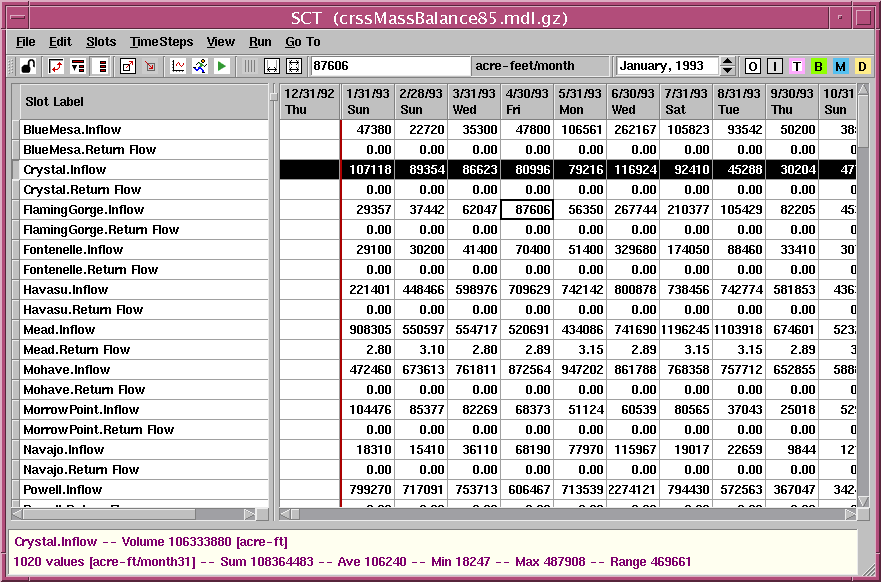 SCT (crssMassBalance85.mdl.gz)

File Edit Slots TimeSteps View Run Go To

87606 acre-feet/month January, 1993 O I T B M D

| Slot Label | 12/31/92 Thu | 1/31/93 Sun | 2/28/93 Sun | 3/31/93 Wed | 4/30/93 Fri | 5/31/93 Mon | 6/30/93 Wed | 7/31/93 Sat | 8/31/93 Tue | 9/30/93 Thu | 10/31 Sun |
|---|---|---|---|---|---|---|---|---|---|---|---|
| BlueMesa.Inflow | | 47380 | 22720 | 35300 | 47800 | 106561 | 262167 | 105823 | 93542 | 50200 | 38 |
| BlueMesa.Return Flow | | 0.00 | 0.00 | 0.00 | 0.00 | 0.00 | 0.00 | 0.00 | 0.00 | 0.00 | 0 |
| Crystal.Inflow | | 107118 | 89354 | 86623 | 80996 | 79216 | 116924 | 92410 | 45288 | 30204 | 47 |
| Crystal.Return Flow | | 0.00 | 0.00 | 0.00 | 0.00 | 0.00 | 0.00 | 0.00 | 0.00 | 0.00 | 0 |
| FlamingGorge.Inflow | | 29357 | 37442 | 62047 | 87606 | 56350 | 267744 | 210377 | 105429 | 82205 | 45 |
| FlamingGorge.Return Flow | | 0.00 | 0.00 | 0.00 | 0.00 | 0.00 | 0.00 | 0.00 | 0.00 | 0.00 | 0 |
| Fontenelle.Inflow | | 29100 | 30200 | 41400 | 70400 | 51400 | 329680 | 174050 | 88460 | 33410 | 30 |
| Fontenelle.Return Flow | | 0.00 | 0.00 | 0.00 | 0.00 | 0.00 | 0.00 | 0.00 | 0.00 | 0.00 | 0 |
| Havasu.Inflow | | 221401 | 448466 | 598976 | 709629 | 742142 | 800878 | 738456 | 742774 | 581853 | 436 |
| Havasu.Return Flow | | 0.00 | 0.00 | 0.00 | 0.00 | 0.00 | 0.00 | 0.00 | 0.00 | 0.00 | 0 |
| Mead.Inflow | | 908305 | 550597 | 554717 | 520691 | 434086 | 741690 | 1196245 | 1103918 | 674601 | 523 |
| Mead.Return Flow | | 2.80 | 3.10 | 2.80 | 2.89 | 3.15 | 2.89 | 3.15 | 3.15 | 2.89 | 3 |
| Mohave.Inflow | | 472460 | 673613 | 761811 | 872564 | 947202 | 861788 | 768358 | 757712 | 652855 | 588 |
| Mohave.Return Flow | | 0.00 | 0.00 | 0.00 | 0.00 | 0.00 | 0.00 | 0.00 | 0.00 | 0.00 | 0 |
| MorrowPoint.Inflow | | 104476 | 85377 | 82269 | 68373 | 51124 | 60539 | 80565 | 37043 | 25018 | 52 |
| MorrowPoint.Return Flow | | 0.00 | 0.00 | 0.00 | 0.00 | 0.00 | 0.00 | 0.00 | 0.00 | 0.00 | 0 |
| Navajo.Inflow | | 18310 | 15410 | 36110 | 68190 | 77970 | 115967 | 19017 | 22659 | 9844 | 12 |
| Navajo.Return Flow | | 0.00 | 0.00 | 0.00 | 0.00 | 0.00 | 0.00 | 0.00 | 0.00 | 0.00 | 0 |
| Powell.Inflow | | 799270 | 717091 | 753713 | 606467 | 713539 | 2274121 | 794430 | 572563 | 367047 | 342 |

Crystal.Inflow -- Volume 106333880 [acre-ft]
1020 values [acre-ft/month31] -- Sum 108364483 -- Ave 106240 -- Min 18247 -- Max 487908 -- Range 469661